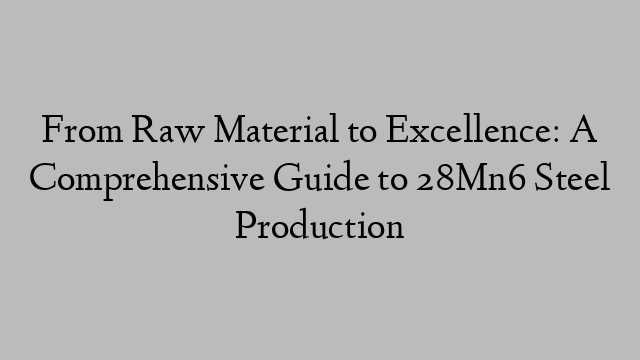 From Raw Material to Excellence: A Comprehensive Guide to 28Mn6 Steel Production